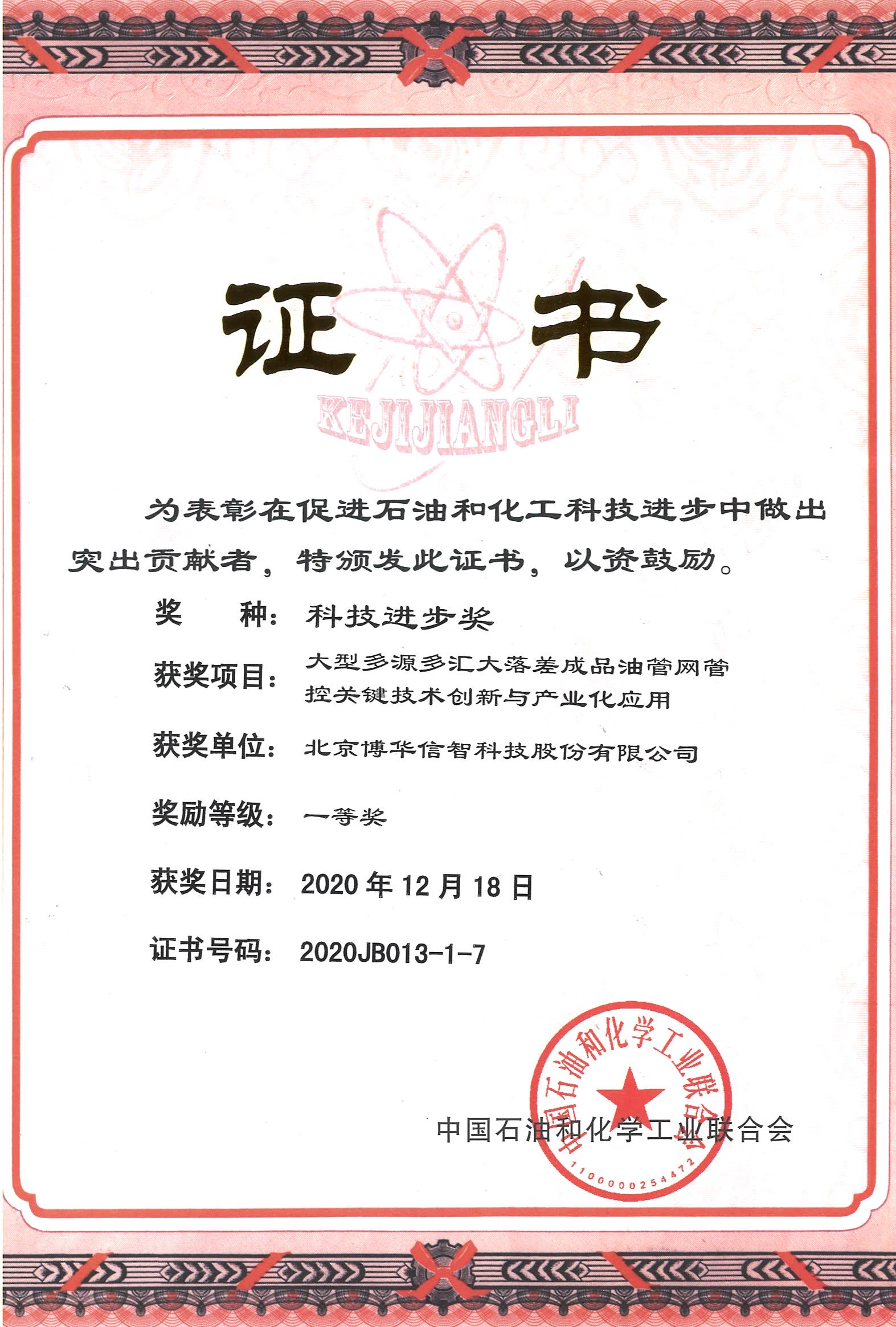 证书

KEJIJIANGLI

为表彰在促进石油和化工科技进步中做出突出贡献者，特颁发此证书，以资鼓励。

奖　　种：科技进步奖

获奖项目：大型多源多汇大落差成品油管网管控关键技术创新与产业化应用

获奖单位：北京博华信智科技股份有限公司

奖励等级：一等奖

获奖日期：2020 年 12 月 18 日

证书号码：2020JB013-1-7

中国石油和化学工业联合会

中国石油和化学工业联合会
1100000254472